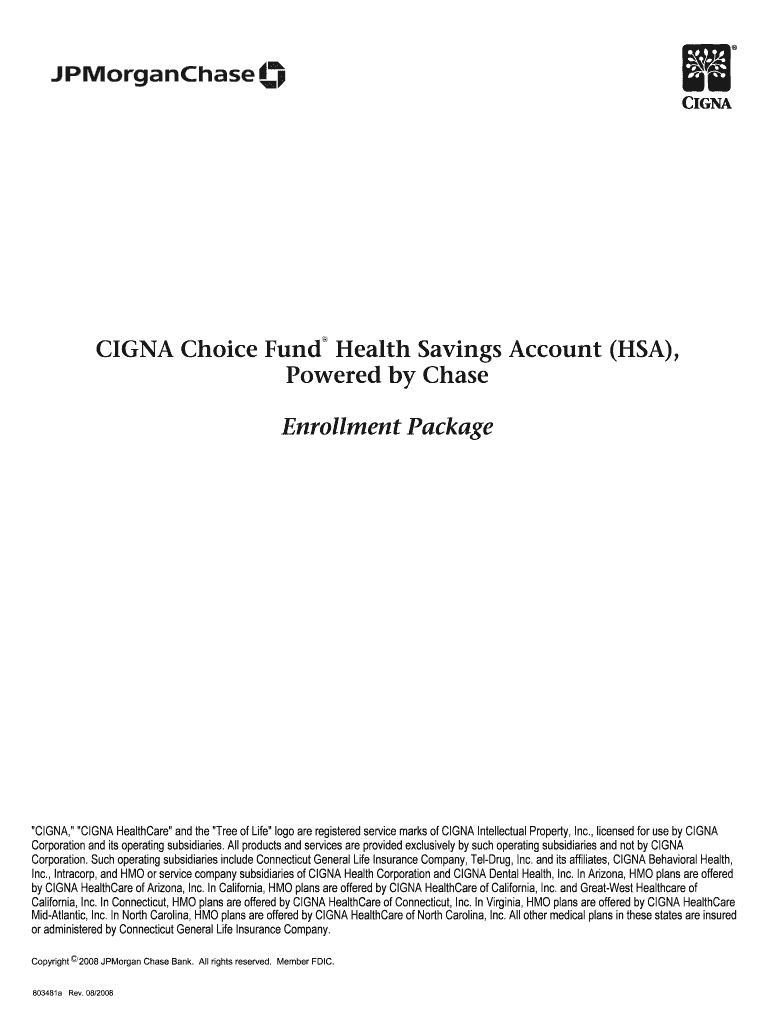 JPMorganChase

®

CIGNA

CIGNA Choice Fund® Health Savings Account (HSA), Powered by Chase

Enrollment Package

"CIGNA," "CIGNA HealthCare" and the "Tree of Life" logo are registered service marks of CIGNA Intellectual Property, Inc., licensed for use by CIGNA Corporation and its operating subsidiaries. All products and services are provided exclusively by such operating subsidiaries and not by CIGNA Corporation. Such operating subsidiaries include Connecticut General Life Insurance Company, Tel-Drug, Inc. and its affiliates, CIGNA Behavioral Health, Inc., Intracorp, and HMO or service company subsidiaries of CIGNA Health Corporation and CIGNA Dental Health, Inc. In Arizona, HMO plans are offered by CIGNA HealthCare of Arizona, Inc. In California, HMO plans are offered by CIGNA HealthCare of California, Inc. and Great-West Healthcare of California, Inc. In Connecticut, HMO plans are offered by CIGNA HealthCare of Connecticut, Inc. In Virginia, HMO plans are offered by CIGNA HealthCare Mid-Atlantic, Inc. In North Carolina, HMO plans are offered by CIGNA HealthCare of North Carolina, Inc. All other medical plans in these states are insured or administered by Connecticut General Life Insurance Company.

Copyright © 2008 JPMorgan Chase Bank. All rights reserved. Member FDIC.

803481a Rev. 08/2008